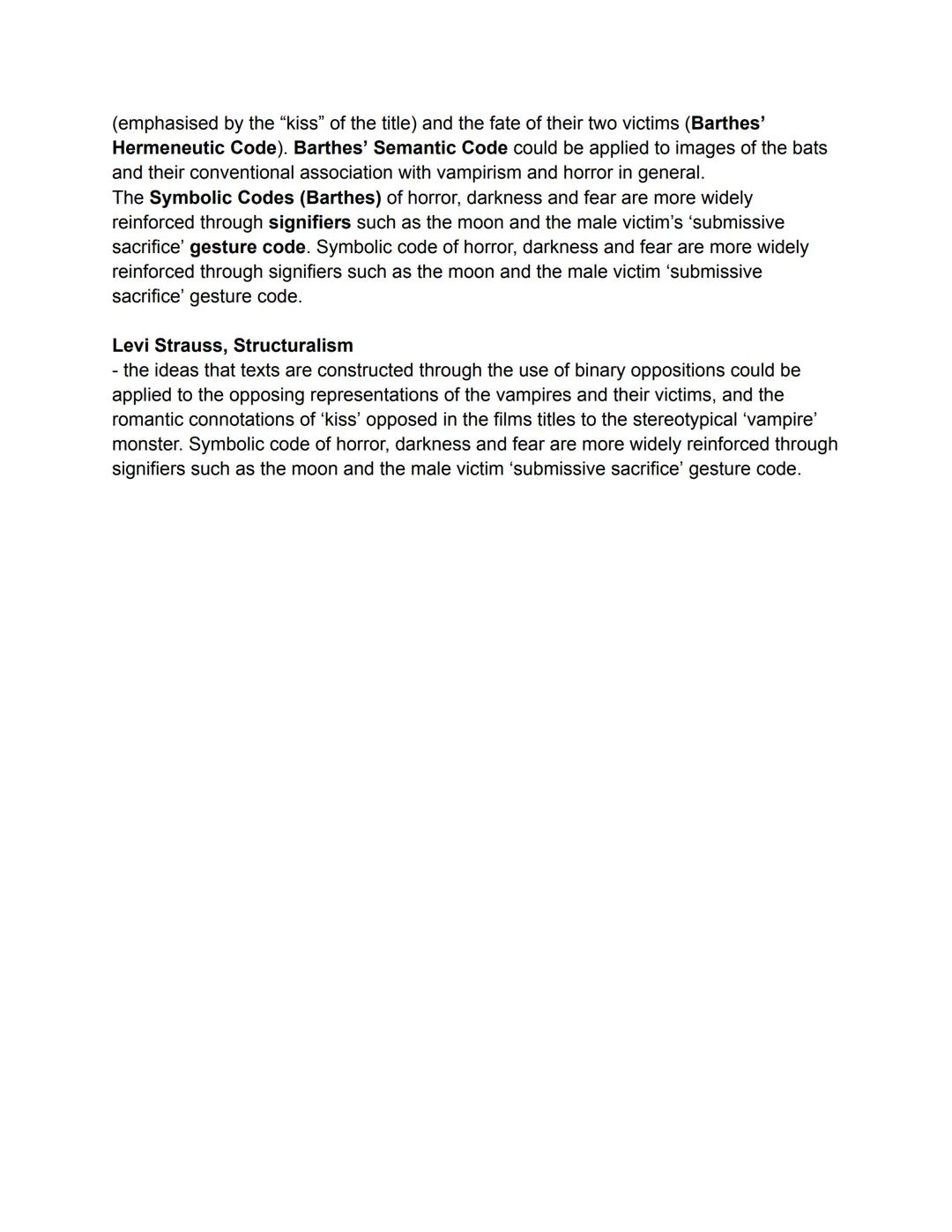 (emphasised by the “kiss” of the title) and the fate of their two victims (Barthes’ Hermeneutic Code). Barthes’ Semantic Code could be applied to images of the bats and their conventional association with vampirism and horror in general.
The Symbolic Codes (Barthes) of horror, darkness and fear are more widely reinforced through signifiers such as the moon and the male victim’s ‘submissive sacrifice’ gesture code. Symbolic code of horror, darkness and fear are more widely reinforced through signifiers such as the moon and the male victim ‘submissive sacrifice’ gesture code.

Levi Strauss, Structuralism
- the ideas that texts are constructed through the use of binary oppositions could be applied to the opposing representations of the vampires and their victims, and the romantic connotations of ‘kiss’ opposed in the films titles to the stereotypical ‘vampire’ monster. Symbolic code of horror, darkness and fear are more widely reinforced through signifiers such as the moon and the male victim ‘submissive sacrifice’ gesture code.